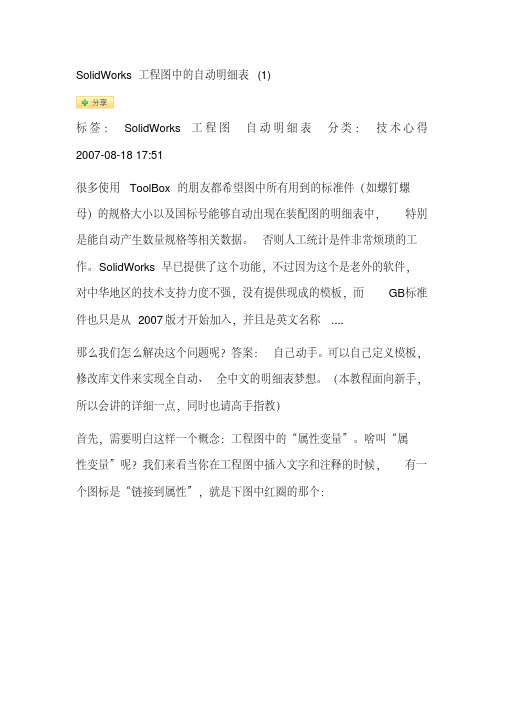 SolidWorks 工程图中的自动明细表 (1)

分享

标签： SolidWorks 工程图 自动明细表 分类： 技术心得

2007-08-18 17:51

很多使用 ToolBox 的朋友都希望图中所有用到的标准件（如螺钉螺母）的规格大小以及国标号能够自动出现在装配图的明细表中， 特别是能自动产生数量规格等相关数据。 否则人工统计是件非常烦琐的工作。SolidWorks 早已提供了这个功能，不过因为这个是老外的软件，对中华地区的技术支持力度不强，没有提供现成的模板，而 GB标准件也只是从 2007 版才开始加入，并且是英文名称 ....

那么我们怎么解决这个问题呢？答案： 自己动手。可以自己定义模板，修改库文件来实现全自动、 全中文的明细表梦想。（本教程面向新手，所以会讲的详细一点，同时也请高手指教）

首先，需要明白这样一个概念：工程图中的“属性变量”。啥叫“属性变量”呢？我们来看当你在工程图中插入文字和注释的时候， 有一个图标是“链接到属性”，就是下图中红圈的那个：